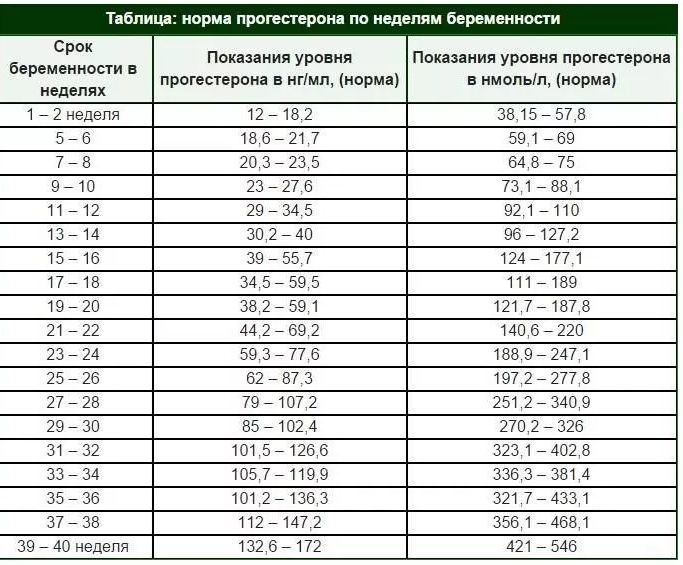 Таблица: норма прогестерона по неделям беременности

| Срок беременности в неделях | Показания уровня прогестерона в нг/мл, (норма) | Показания уровня прогестерона в нмоль/л, (норма) |
|---|---|---|
| 1 – 2 неделя | 12 – 18,2 | 38,15 – 57,8 |
| 5 – 6 | 18,6 – 21,7 | 59,1 – 69 |
| 7 – 8 | 20,3 – 23,5 | 64,8 – 75 |
| 9 – 10 | 23 – 27,6 | 73,1 – 88,1 |
| 11 – 12 | 29 – 34,5 | 92,1 – 110 |
| 13 – 14 | 30,2 – 40 | 96 – 127,2 |
| 15 – 16 | 39 – 55,7 | 124 – 177,1 |
| 17 – 18 | 34,5 – 59,5 | 111 – 189 |
| 19 – 20 | 38,2 – 59,1 | 121,7 – 187,8 |
| 21 – 22 | 44,2 – 69,2 | 140,6 – 220 |
| 23 – 24 | 59,3 – 77,6 | 188,9 – 247,1 |
| 25 – 26 | 62 – 87,3 | 197,2 – 277,8 |
| 27 – 28 | 79 – 107,2 | 251,2 – 340,9 |
| 29 – 30 | 85 – 102,4 | 270,2 – 326 |
| 31 – 32 | 101,5 – 126,6 | 323,1 – 402,8 |
| 33 – 34 | 105,7 – 119,9 | 336,3 – 381,4 |
| 35 – 36 | 101,2 – 136,3 | 321,7 – 433,1 |
| 37 – 38 | 112 – 147,2 | 356,1 – 468,1 |
| 39 – 40 неделя | 132,6 – 172 | 421 – 546 |